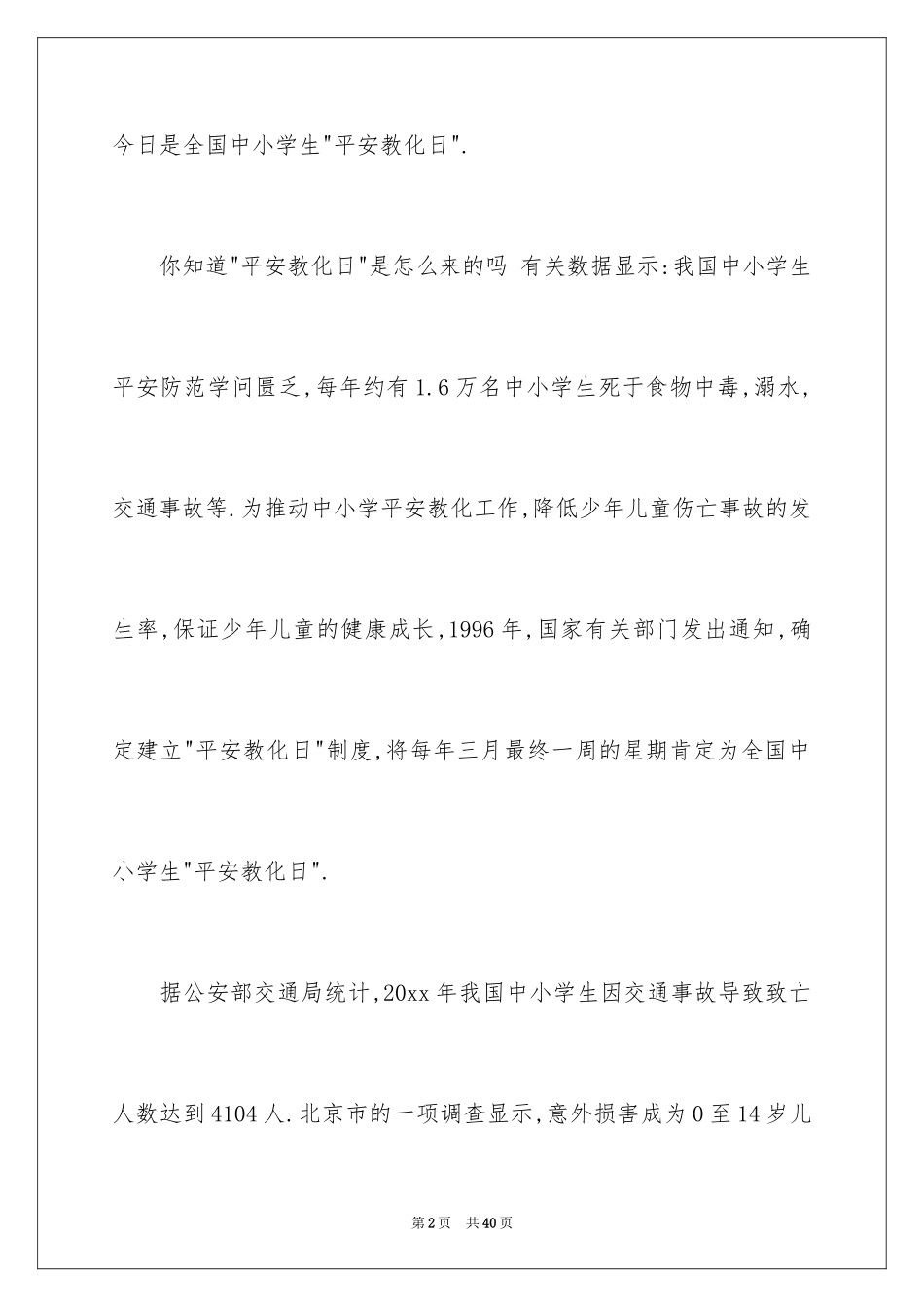 今日是全国中小学生"平安教化日".

你知道"平安教化日"是怎么来的吗 有关数据显示:我国中小学生平安防范学问匮乏,每年约有1.6万名中小学生死于食物中毒,溺水,交通事故等.为推动中小学平安教化工作,降低少年儿童伤亡事故的发生率,保证少年儿童的健康成长,1996年,国家有关部门发出通知,确定建立"平安教化日"制度,将每年三月最终一周的星期肯定为全国中小学生"平安教化日".

据公安部交通局统计,20xx年我国中小学生因交通事故导致致亡人数达到4104人.北京市的一项调查显示,意外损害成为0至14岁儿

第2页 共40页